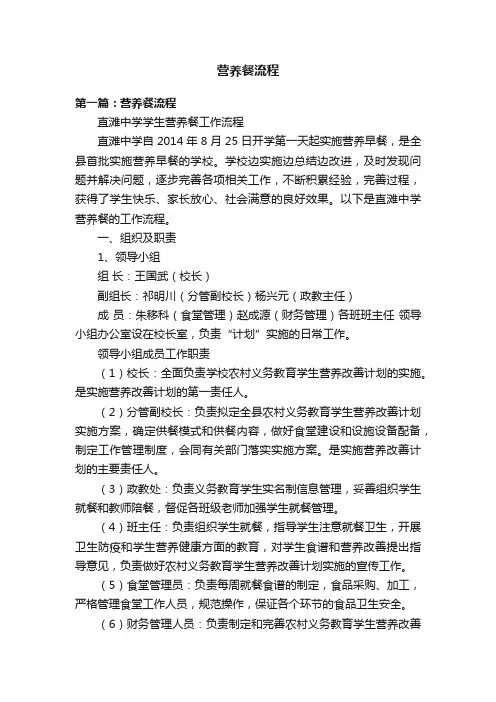 营养餐流程

第一篇：营养餐流程

直滩中学学生营养餐工作流程

直滩中学自 2014 年 8 月 25 日开学第一天起实施营养早餐，是全县首批实施营养早餐的学校。学校边实施边总结边改进，及时发现问题并解决问题，逐步完善各项相关工作，不断积累经验，完善过程，获得了学生快乐、家长放心、社会满意的良好效果。以下是直滩中学营养餐的工作流程。

一、组织及职责

1、领导小组

组 长：王国武（校长）

副组长：祁明川（分管副校长）杨兴元（政教主任）

成 员：朱移科（食堂管理）赵成源（财务管理）各班班主任 领导小组办公室设在校长室，负责“计划”实施的日常工作。

领导小组成员工作职责

（1）校长：全面负责学校农村义务教育学生营养改善计划的实施。是实施营养改善计划的第一责任人。

（2）分管副校长：负责拟定全县农村义务教育学生营养改善计划实施方案，确定供餐模式和供餐内容，做好食堂建设和设施设备配备，制定工作管理制度，会同有关部门落实实施方案。是实施营养改善计划的主要责任人。

（3）政教处：负责义务教育学生实名制信息管理，妥善组织学生就餐和教师陪餐，督促各班级老师加强学生就餐管理。

（4）班主任：负责组织学生就餐，指导学生注意就餐卫生，开展卫生防疫和学生营养健康方面的教育，对学生食谱和营养改善提出指导意见，负责做好农村义务教育学生营养改善计划实施的宣传工作。

（5）食堂管理员：负责每周就餐食谱的制定，食品采购、加工，严格管理食堂工作人员，规范操作，保证各个环节的食品卫生安全。

（6）财务管理人员：负责制定和完善农村义务教育学生营养改善